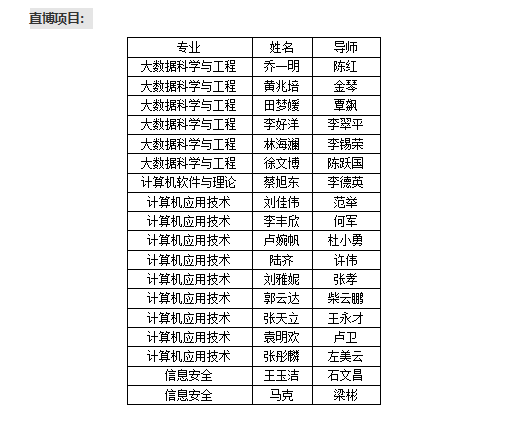 直博项目:

| 专业 | 姓名 | 导师 |
|---|---|---|
| 大数据科学与工程 | 乔一明 | 陈红 |
| 大数据科学与工程 | 黄兆培 | 金琴 |
| 大数据科学与工程 | 田梦媛 | 覃飙 |
| 大数据科学与工程 | 李好洋 | 李翠平 |
| 大数据科学与工程 | 林海澜 | 李锡荣 |
| 大数据科学与工程 | 徐文博 | 陈跃国 |
| 计算机软件与理论 | 蔡旭东 | 李德英 |
| 计算机应用技术 | 刘佳伟 | 范举 |
| 计算机应用技术 | 李丰欣 | 何军 |
| 计算机应用技术 | 卢婉帆 | 杜小勇 |
| 计算机应用技术 | 陆齐 | 许伟 |
| 计算机应用技术 | 刘雅妮 | 张孝 |
| 计算机应用技术 | 郭云达 | 柴云鹏 |
| 计算机应用技术 | 张天立 | 王永才 |
| 计算机应用技术 | 袁明欢 | 卢卫 |
| 计算机应用技术 | 张彤麟 | 左美云 |
| 信息安全 | 王玉洁 | 石文昌 |
| 信息安全 | 马克 | 梁彬 |